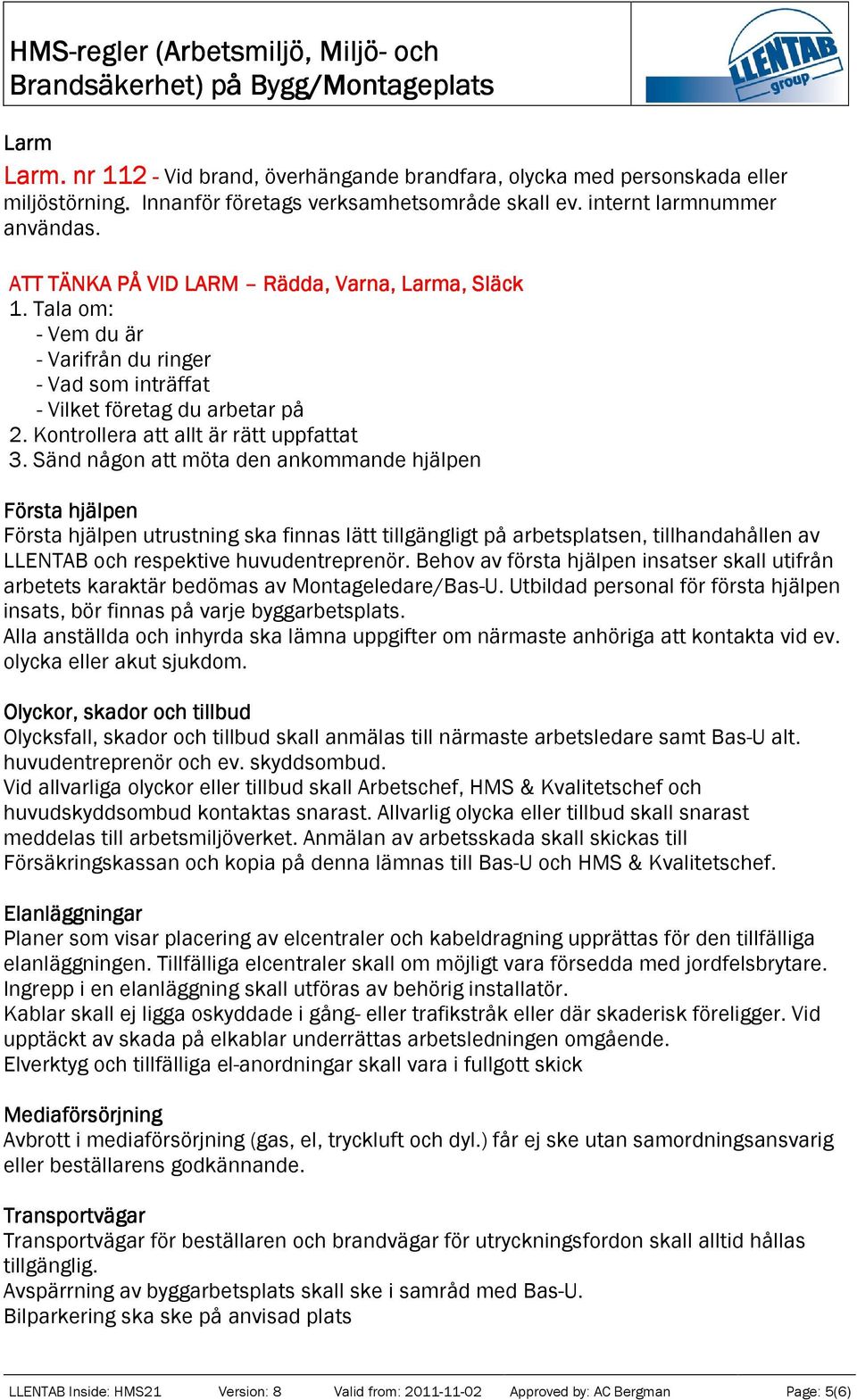 HMS-regler (Arbetsmiljö, Miljö- och Brandsäkerhet) på Bygg/Montageplats

LLENTAB group

Larm

Larm. nr 112 - Vid brand, överhängande brandfara, olycka med personskada eller miljöstörning. Innanför företags verksamhetsområde skall ev. internt larmnummer användas.

ATT TÄNKA PÅ VID LARM – Rädda, Varna, Larma, Släck
1. Tala om:
- Vem du är
- Varifrån du ringer
- Vad som inträffat
- Vilket företag du arbetar på
2. Kontrollera att allt är rätt uppfattat
3. Sänd någon att möta den ankommande hjälpen

Första hjälpen
Första hjälpen utrustning ska finnas lätt tillgängligt på arbetsplatsen, tillhandahållen av LLENTAB och respektive huvudentreprenör. Behov av första hjälpen insatser skall utifrån arbetets karaktär bedömas av Montageledare/Bas-U. Utbildad personal för första hjälpen insats, bör finnas på varje byggarbetsplats.
Alla anställda och inhyrda ska lämna uppgifter om närmaste anhöriga att kontakta vid ev. olycka eller akut sjukdom.

Olyckor, skador och tillbud
Olycksfall, skador och tillbud skall anmälas till närmaste arbetsledare samt Bas-U alt. huvudentreprenör och ev. skyddsombud.
Vid allvarliga olyckor eller tillbud skall Arbetschef, HMS & Kvalitetschef och huvudskyddsombud kontaktas snarast. Allvarlig olycka eller tillbud skall snarast meddelas till arbetsmiljöverket. Anmälan av arbetsskada skall skickas till Försäkringskassan och kopia på denna lämnas till Bas-U och HMS & Kvalitetschef.

Elanläggningar
Planer som visar placering av elcentraler och kabeldragning upprättas för den tillfälliga elanläggningen. Tillfälliga elcentraler skall om möjligt vara försedda med jordfelsbrytare.
Ingrepp i en elanläggning skall utföras av behörig installatör.
Kablar skall ej ligga oskyddade i gång- eller trafikstråk eller där skaderisk föreligger. Vid upptäckt av skada på elkablar underrättas arbetsledningen omgående.
Elverktyg och tillfälliga el-anordningar skall vara i fullgott skick

Mediaförsörjning
Avbrott i mediaförsörjning (gas, el, tryckluft och dyl.) får ej ske utan samordningsansvarig eller beställarens godkännande.

Transportvägar
Transportvägar för beställaren och brandvägar för utryckningsfordon skall alltid hållas tillgänglig.
Avspärrning av byggarbetsplats skall ske i samråd med Bas-U.
Bilparkering ska ske på anvisad plats

LLENTAB Inside: HMS21 Version: 8 Valid from: 2011-11-02 Approved by: AC Bergman Page: 5(6)